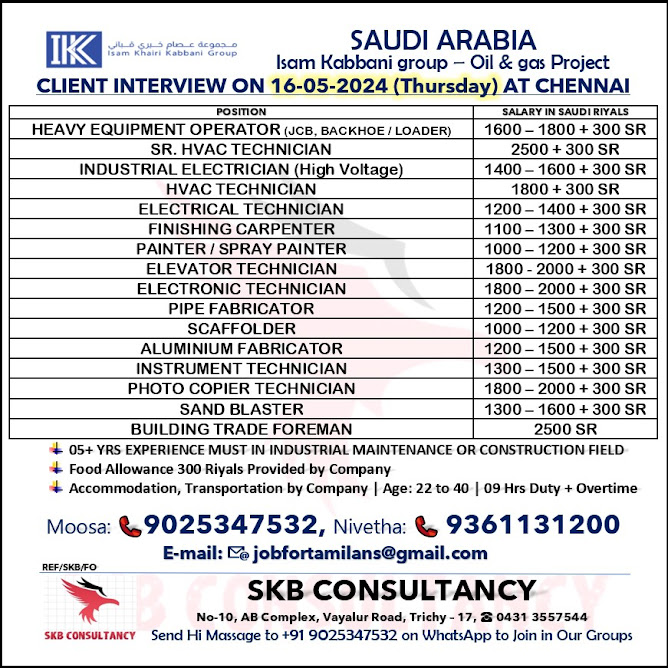 IKK مجموعة عصام خيري قباني Isam Khairi Kabbani Group

SAUDI ARABIA
Isam Kabbani group – Oil & gas Project
CLIENT INTERVIEW ON 16-05-2024 (Thursday) AT CHENNAI

| POSITION | SALARY IN SAUDI RIYALS |
|---|---|
| HEAVY EQUIPMENT OPERATOR (JCB, BACKHOE / LOADER) | 1600 – 1800 + 300 SR |
| SR. HVAC TECHNICIAN | 2500 + 300 SR |
| INDUSTRIAL ELECTRICIAN (High Voltage) | 1400 – 1600 + 300 SR |
| HVAC TECHNICIAN | 1800 + 300 SR |
| ELECTRICAL TECHNICIAN | 1200 – 1400 + 300 SR |
| FINISHING CARPENTER | 1100 – 1300 + 300 SR |
| PAINTER / SPRAY PAINTER | 1000 – 1200 + 300 SR |
| ELEVATOR TECHNICIAN | 1800 - 2000 + 300 SR |
| ELECTRONIC TECHNICIAN | 1800 – 2000 + 300 SR |
| PIPE FABRICATOR | 1200 – 1500 + 300 SR |
| SCAFFOLDER | 1000 – 1200 + 300 SR |
| ALUMINIUM FABRICATOR | 1200 – 1500 + 300 SR |
| INSTRUMENT TECHNICIAN | 1300 – 1500 + 300 SR |
| PHOTO COPIER TECHNICIAN | 1800 – 2000 + 300 SR |
| SAND BLASTER | 1300 – 1600 + 300 SR |
| BUILDING TRADE FOREMAN | 2500 SR |

05+ YRS EXPERIENCE MUST IN INDUSTRIAL MAINTENANCE OR CONSTRUCTION FIELD
Food Allowance 300 Riyals Provided by Company
Accommodation, Transportation by Company | Age: 22 to 40 | 09 Hrs Duty + Overtime

Moosa: 9025347532, Nivetha: 9361131200
E-mail: jobfortamilans@gmail.com

REF/SKB/FO
SKB CONSULTANCY
SKB CONSULTANCY
No-10, AB Complex, Vayalur Road, Trichy - 17, 0431 3557544
Send Hi Massage to +91 9025347532 on WhatsApp to Join in Our Groups